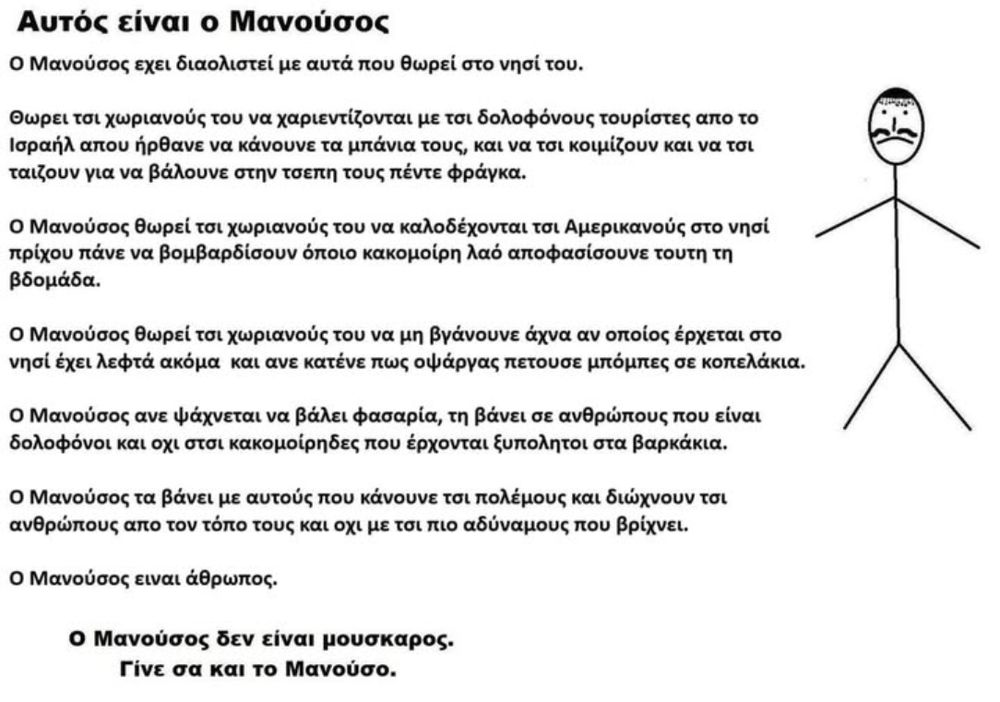 Αυτός είναι ο Μανούσος

Ο Μανούσος εχει διαολιστεί με αυτά που θωρεί στο νησί του.

Θωρει τσι χωριανούς του να χαριεντίζονται με τσι δολοφόνους τουρίστες απο το Ισραήλ απου ήρθανε να κάνουνε τα μπάνια τους, και να τσι κοιμίζουν και να τσι ταιζουν για να βάλουνε στην τσεπη τους πέντε φράγκα.

Ο Μανούσος θωρεί τσι χωριανούς του να καλοδέχονται τσι Αμερικανούς στο νησί πρίχου πάνε να βομβαρδίσουν όποιο κακομοίρη λαό αποφασίσουνε τουτη τη βδομάδα.

Ο Μανούσος θωρεί τσι χωριανούς του να μη βγάνουνε άχνα αν οποίος έρχεται στο νησί έχει λεφτά ακόμα και ανε κατένε πως οψάργας πετουσε μπόμπες σε κοπελάκια.

Ο Μανούσος ανε ψάχνεται να βάλει φασαρία, τη βάνει σε ανθρώπους που είναι δολοφόνοι και οχι στσι κακομοίρηδες που έρχονται ξυπολητοι στα βαρκάκια.

Ο Μανούσος τα βάνει με αυτούς που κάνουνε τσι πολέμους και διώχνουν τσι ανθρώπους απο τον τόπο τους και οχι με τσι πιο αδύναμους που βρίχνει.

Ο Μανούσος ειναι άθρωπος.

Ο Μανούσος δεν είναι μουσκαρος.
Γίνε σα και το Μανούσο.